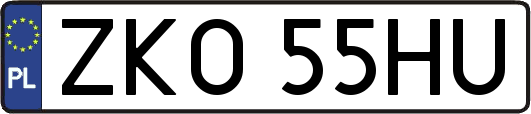 PL
ZKO 55HU